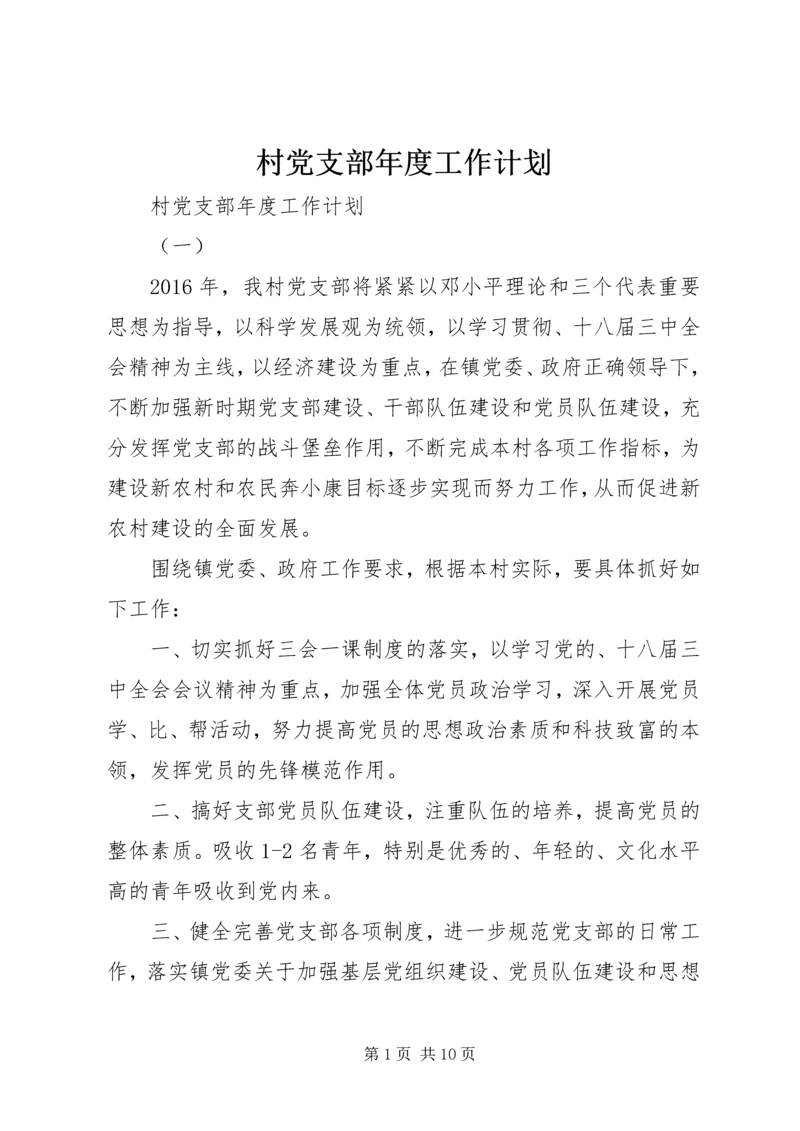 村党支部年度工作计划

村党支部年度工作计划

（一）

2016年，我村党支部将紧紧以邓小平理论和三个代表重要思想为指导，以科学发展观为统领，以学习贯彻、十八届三中全会精神为主线，以经济建设为重点，在镇党委、政府正确领导下，不断加强新时期党支部建设、干部队伍建设和党员队伍建设，充分发挥党支部的战斗堡垒作用，不断完成本村各项工作指标，为建设新农村和农民奔小康目标逐步实现而努力工作，从而促进新农村建设的全面发展。

围绕镇党委、政府工作要求，根据本村实际，要具体抓好如下工作：

一、切实抓好三会一课制度的落实，以学习党的、十八届三中全会会议精神为重点，加强全体党员政治学习，深入开展党员学、比、帮活动，努力提高党员的思想政治素质和科技致富的本领，发挥党员的先锋模范作用。

二、搞好支部党员队伍建设，注重队伍的培养，提高党员的整体素质。吸收1-2名青年，特别是优秀的、年轻的、文化水平高的青年吸收到党内来。

三、健全完善党支部各项制度，进一步规范党支部的日常工作，落实镇党委关于加强基层党组织建设、党员队伍建设和思想

第1页 共10页